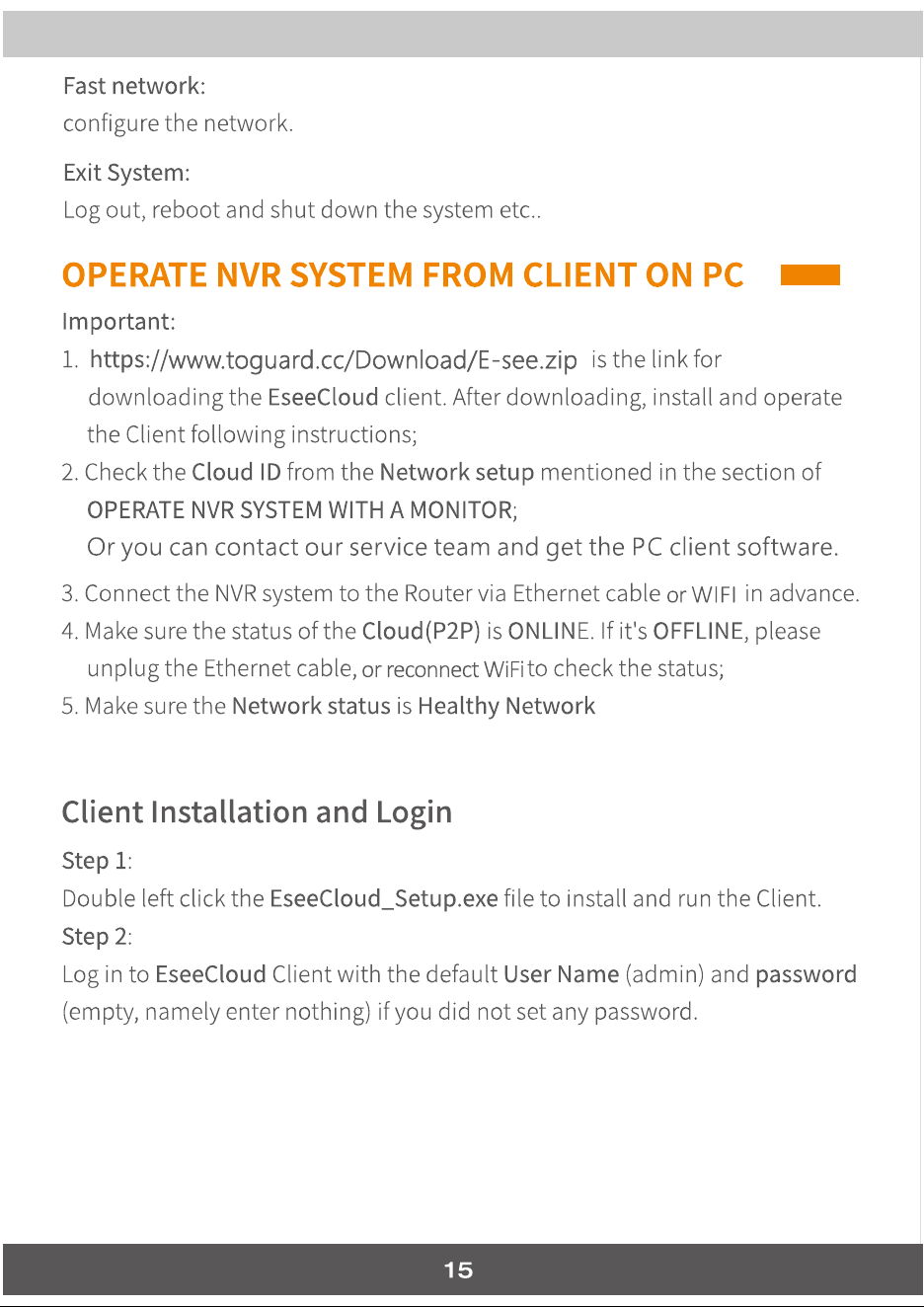 Fast network:
configure the network.

Exit System:
Log out, reboot and shut down the system etc..

OPERATE NVR SYSTEM FROM CLIENT ON PC

Important:
1. https://www.toguard.cc/Download/E-see.zip is the link for downloading the EseeCloud client. After downloading, install and operate the Client following instructions;
2. Check the Cloud ID from the Network setup mentioned in the section of OPERATE NVR SYSTEM WITH A MONITOR;
Or you can contact our service team and get the PC client software.
3. Connect the NVR system to the Router via Ethernet cable or WIFI in advance.
4. Make sure the status of the Cloud(P2P) is ONLINE. If it's OFFLINE, please unplug the Ethernet cable, or reconnect WiFi to check the status;
5. Make sure the Network status is Healthy Network

Client Installation and Login

Step 1:
Double left click the EseeCloud_Setup.exe file to install and run the Client.
Step 2:
Log in to EseeCloud Client with the default User Name (admin) and password (empty, namely enter nothing) if you did not set any password.

15